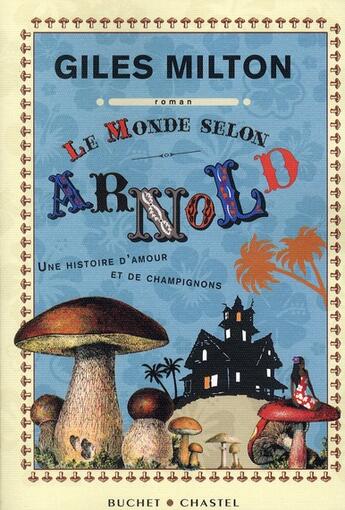 GILES MILTON

roman

LE MONDE SELON ARNOLD

UNE HISTOIRE D'AMOUR ET DE CHAMPIGNONS

BUCHET • CHASTEL